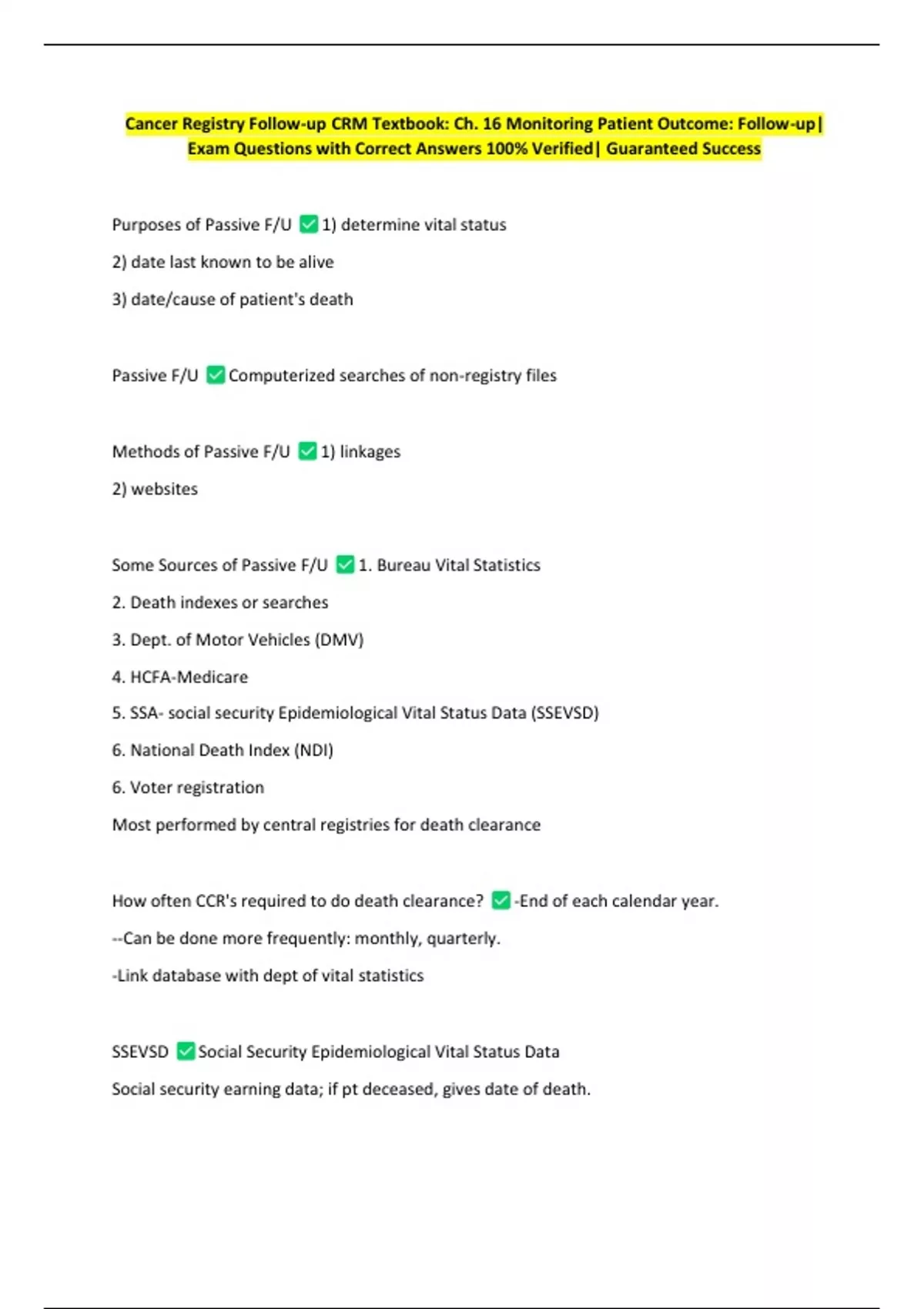 Cancer Registry Follow-up CRM Textbook: Ch. 16 Monitoring Patient Outcome: Follow-up| Exam Questions with Correct Answers 100% Verified| Guaranteed Success

Purposes of Passive F/U ✅1) determine vital status

2) date last known to be alive

3) date/cause of patient's death

Passive F/U ✅Computerized searches of non-registry files

Methods of Passive F/U ✅1) linkages

2) websites

Some Sources of Passive F/U ✅1. Bureau Vital Statistics

2. Death indexes or searches

3. Dept. of Motor Vehicles (DMV)

4. HCFA-Medicare

5. SSA- social security Epidemiological Vital Status Data (SSEVSD)

6. National Death Index (NDI)

6. Voter registration

Most performed by central registries for death clearance

How often CCR's required to do death clearance? ✅-End of each calendar year.

--Can be done more frequently: monthly, quarterly.

-Link database with dept of vital statistics

SSEVSD ✅Social Security Epidemiological Vital Status Data

Social security earning data; if pt deceased, gives date of death.